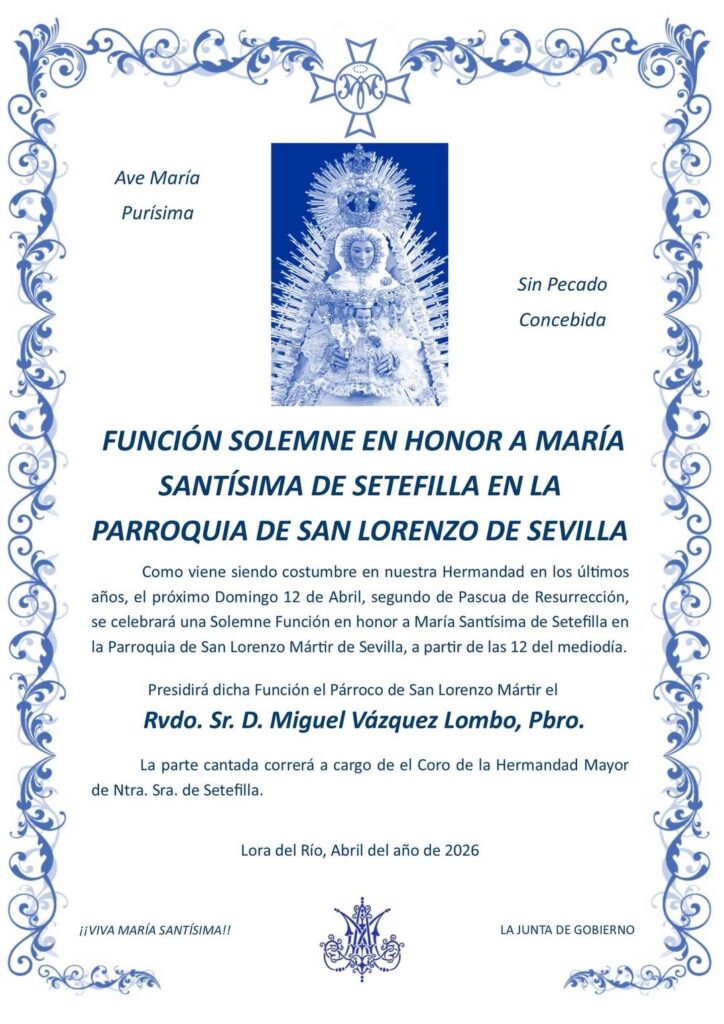 Ave María
Purísima

Sin Pecado
Concebida

FUNCIÓN SOLEMNE EN HONOR A MARÍA SANTÍSIMA DE SETEFILLA EN LA PARROQUIA DE SAN LORENZO DE SEVILLA

Como viene siendo costumbre en nuestra Hermandad en los últimos años, el próximo Domingo 12 de Abril, segundo de Pascua de Resurrección, se celebrará una Solemne Función en honor a María Santísima de Setefilla en la Parroquia de San Lorenzo Mártir de Sevilla, a partir de las 12 del mediodía.

Presidirá dicha Función el Párroco de San Lorenzo Mártir el

Rvdo. Sr. D. Miguel Vázquez Lombo, Pbro.

La parte cantada correrá a cargo de el Coro de la Hermandad Mayor de Ntra. Sra. de Setefilla.

Lora del Río, Abril del año de 2026

¡¡VIVA MARÍA SANTÍSIMA!!

LA JUNTA DE GOBIERNO